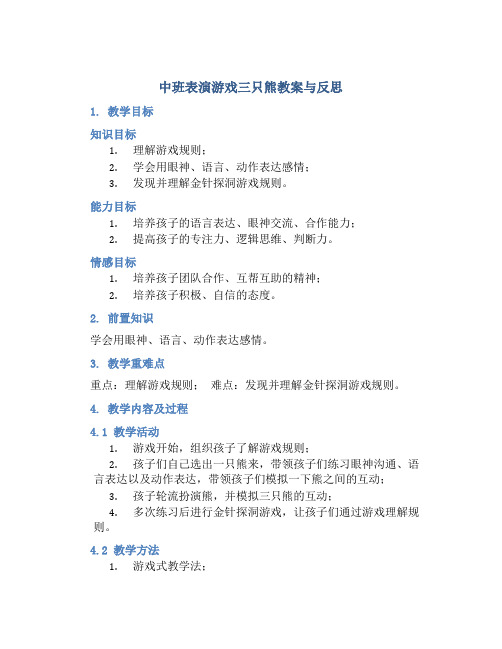 中班表演游戏三只熊教案与反思

1. 教学目标

知识目标

1. 理解游戏规则；
2. 学会用眼神、语言、动作表达感情；
3. 发现并理解金针探洞游戏规则。

能力目标

1. 培养孩子的语言表达、眼神交流、合作能力；
2. 提高孩子的专注力、逻辑思维、判断力。

情感目标

1. 培养孩子团队合作、互帮互助的精神；
2. 培养孩子积极、自信的态度。

2. 前置知识

学会用眼神、语言、动作表达感情。

3. 教学重难点

重点：理解游戏规则； 难点：发现并理解金针探洞游戏规则。

4. 教学内容及过程

4.1 教学活动

1. 游戏开始，组织孩子了解游戏规则；
2. 孩子们自己选出一只熊来，带领孩子们练习眼神沟通、语言表达以及动作表达，带领孩子们模拟一下熊之间的互动；
3. 孩子轮流扮演熊，并模拟三只熊的互动；
4. 多次练习后进行金针探洞游戏，让孩子们通过游戏理解规则。

4.2 教学方法

1. 游戏式教学法；